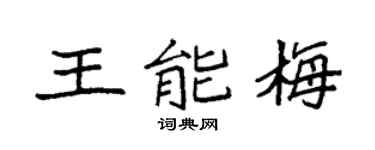 王能梅

词典网